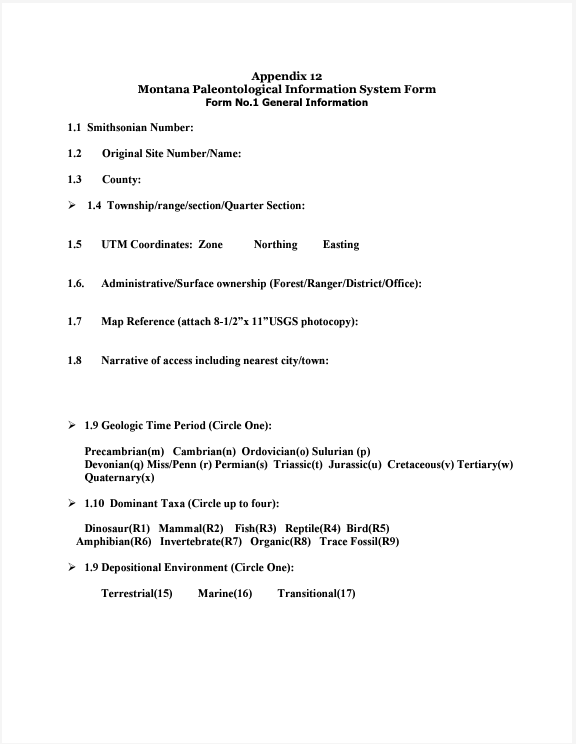 Appendix 12
Montana Paleontological Information System Form
Form No.1 General Information

1.1 Smithsonian Number:

1.2 Original Site Number/Name:

1.3 County:

➢ 1.4 Township/range/section/Quarter Section:

1.5 UTM Coordinates: Zone Northing Easting

1.6. Administrative/Surface ownership (Forest/Ranger/District/Office):

1.7 Map Reference (attach 8-1/2"x 11"USGS photocopy):

1.8 Narrative of access including nearest city/town:

➢ 1.9 Geologic Time Period (Circle One):

Precambrian(m) Cambrian(n) Ordovician(o) Sulurian (p) Devonian(q) Miss/Penn (r) Permian(s) Triassic(t) Jurassic(u) Cretaceous(v) Tertiary(w) Quaternary(x)

➢ 1.10 Dominant Taxa (Circle up to four):

Dinosaur(R1) Mammal(R2) Fish(R3) Reptile(R4) Bird(R5) Amphibian(R6) Invertebrate(R7) Organic(R8) Trace Fossil(R9)

➢ 1.9 Depositional Environment (Circle One):

Terrestrial(15) Marine(16) Transitional(17)